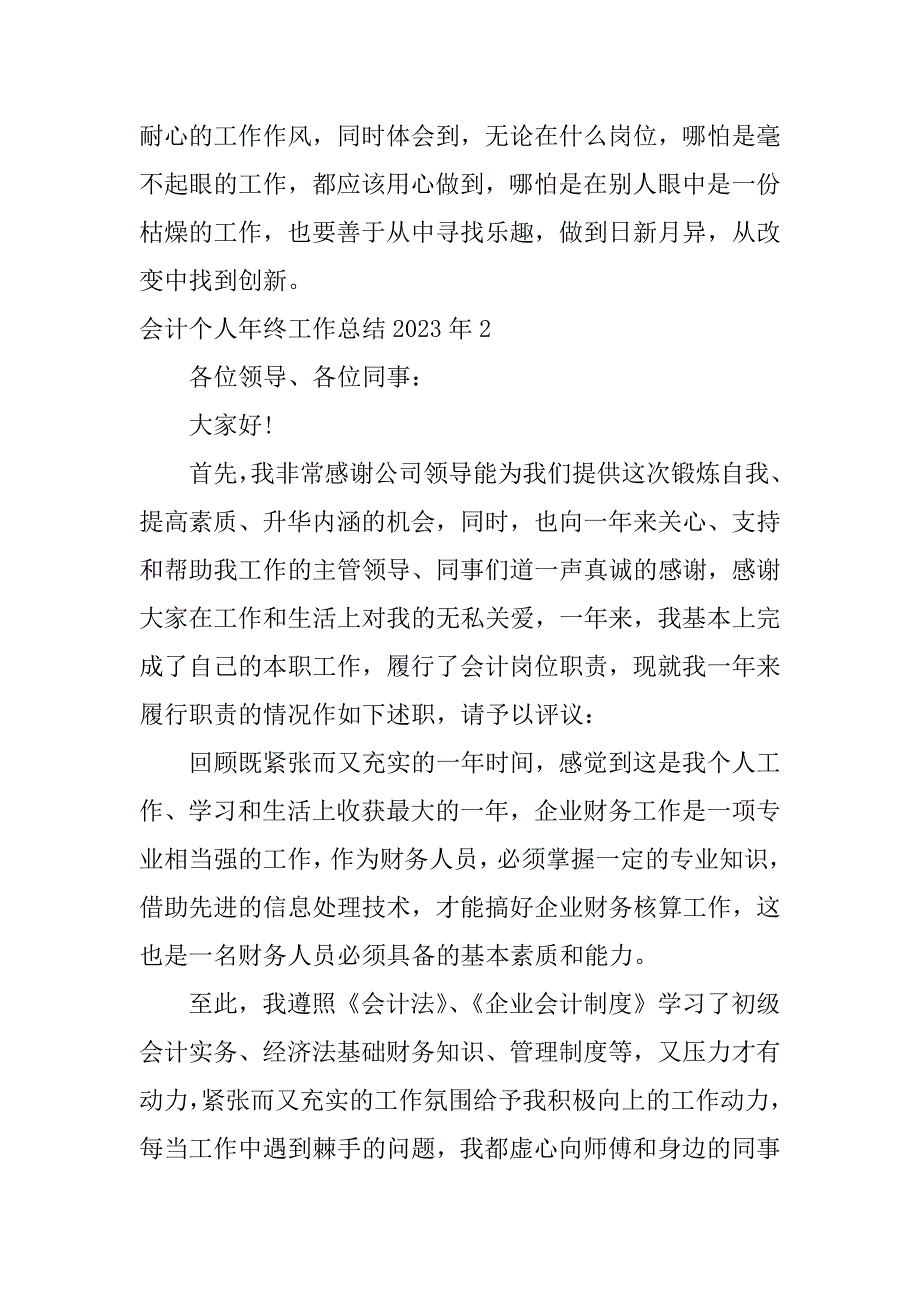 耐心的工作作风，同时体会到，无论在什么岗位，哪怕是毫不起眼的工作，都应该用心做到，哪怕是在别人眼中是一份枯燥的工作，也要善于从中寻找乐趣，做到日新月异，从改变中找到创新。

会计个人年终工作总结 2023 年 2

各位领导、各位同事：

大家好!

首先，我非常感谢公司领导能为我们提供这次锻炼自我、提高素质、升华内涵的机会，同时，也向一年来关心、支持和帮助我工作的主管领导、同事们道一声真诚的感谢，感谢大家在工作和生活上对我的无私关爱，一年来，我基本上完成了自己的本职工作，履行了会计岗位职责，现就我一年来履行职责的情况作如下述职，请予以评议：

回顾既紧张而又充实的一年时间，感觉到这是我个人工作、学习和生活上收获最大的一年，企业财务工作是一项专业相当强的工作，作为财务人员，必须掌握一定的专业知识，借助先进的信息处理技术，才能搞好企业财务核算工作，这也是一名财务人员必须具备的基本素质和能力。

至此，我遵照《会计法》、《企业会计制度》学习了初级会计实务、经济法基础财务知识、管理制度等，又压力才有动力，紧张而又充实的工作氛围给予我积极向上的工作动力，每当工作中遇到棘手的问题，我都虚心向师傅和身边的同事